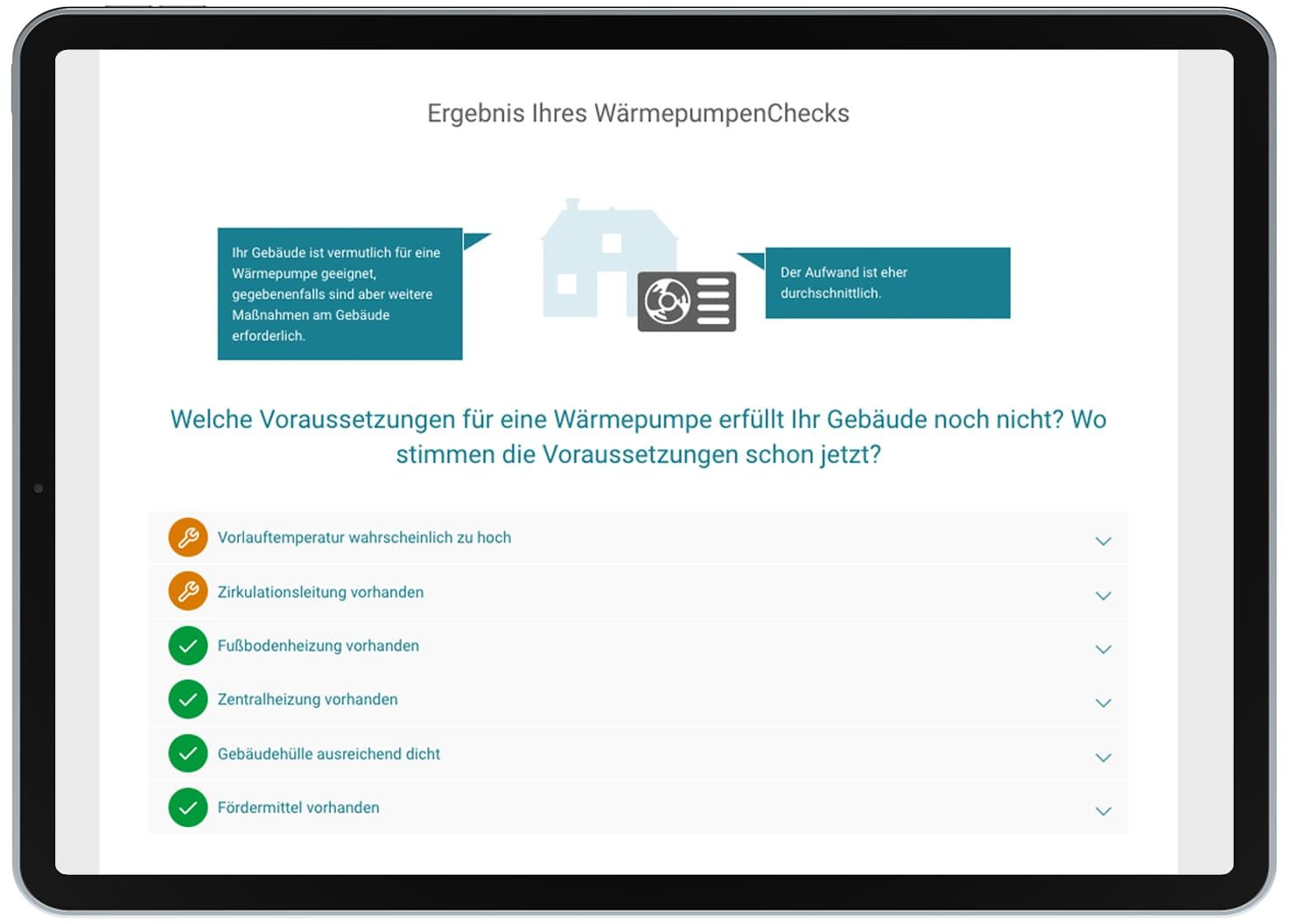 Ergebnis Ihres WärmepumpenChecks

Ihr Gebäude ist vermutlich für eine Wärmepumpe geeignet, gegebenenfalls sind aber weitere Maßnahmen am Gebäude erforderlich.

Der Aufwand ist eher durchschnittlich.

Welche Voraussetzungen für eine Wärmepumpe erfüllt Ihr Gebäude noch nicht? Wo stimmen die Voraussetzungen schon jetzt?

Vorlauftemperatur wahrscheinlich zu hoch

Zirkulationsleitung vorhanden

Fußbodenheizung vorhanden

Zentralheizung vorhanden

Gebäudehülle ausreichend dicht

Fördermittel vorhanden